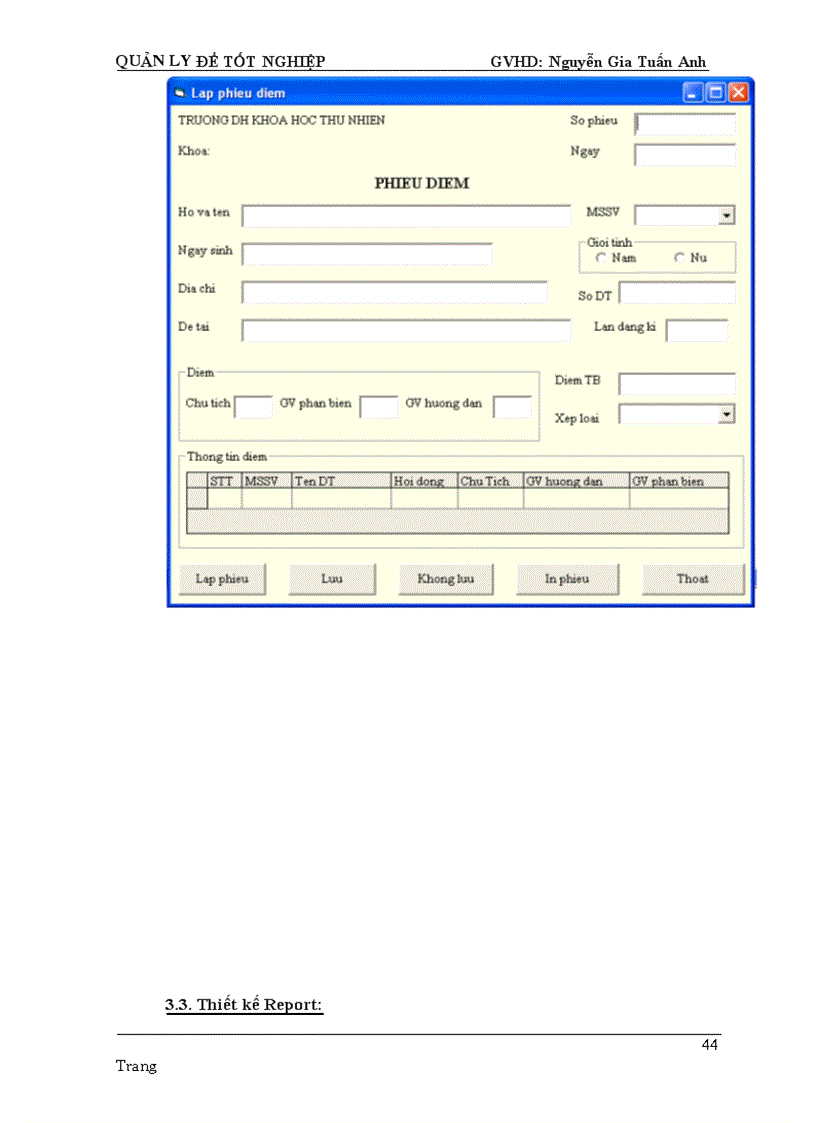 QUẢN LY ĐỀ TỐT NGHIỆP GVHD: Nguyễn Gia Tuấn Anh

Lap phieu diem

TRUONG DH KHOA HOC THU NHIEN
So phieu
Khoa:
Ngay

PHIEU DIEM

Ho va ten
MSSV
Ngay sinh
Gioi tinh
Nam
Nu
Dia chi
So DT
De tai
Lan dang ki

Diem
Chu tich
GV phan bien
GV huong dan
Diem TB
Xep loai

Thong tin diem

| | STT | MSSV | Ten DT | Hoi dong | Chu Tich | GV huong dan | GV phan bien |
|---|---|---|---|---|---|---|---|
| | | | | | | | |

Lap phieu
Luu
Khong luu
In phieu
Thoat

3.3. Thiết kế Report:

44
Trang